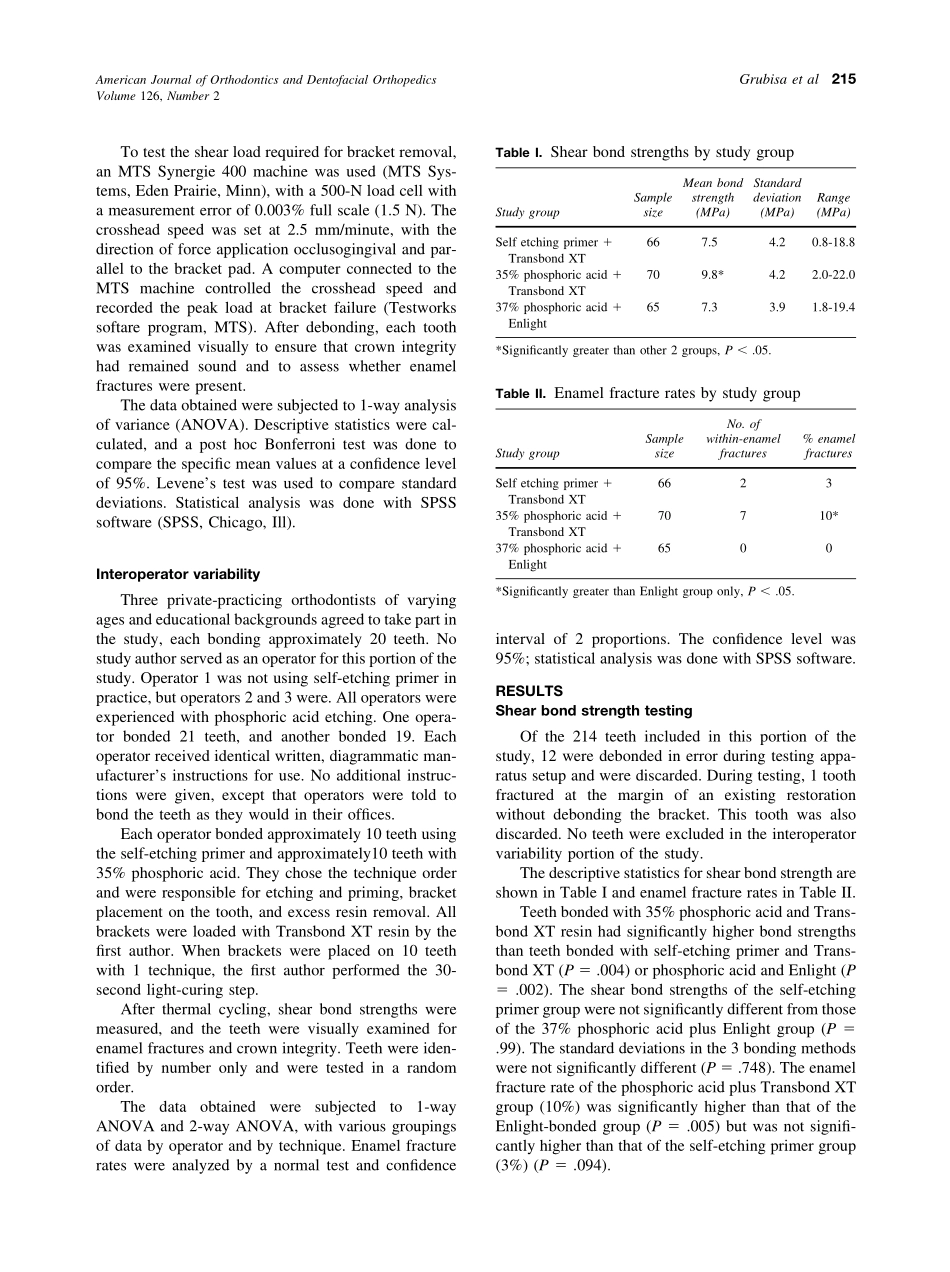 American Journal of Orthodontics and Dentofacial Orthopedics
Volume 126, Number 2

Grubisa et al 215

To test the shear load required for bracket removal, an MTS Synergie 400 machine was used (MTS Systems, Eden Prairie, Minn), with a 500-N load cell with a measurement error of 0.003% full scale (1.5 N). The crosshead speed was set at 2.5 mm/minute, with the direction of force application occlusogingival and parallel to the bracket pad. A computer connected to the MTS machine controlled the crosshead speed and recorded the peak load at bracket failure (Testworks softare program, MTS). After debonding, each tooth was examined visually to ensure that crown integrity had remained sound and to assess whether enamel fractures were present.

The data obtained were subjected to 1-way analysis of variance (ANOVA). Descriptive statistics were calculated, and a post hoc Bonferroni test was done to compare the specific mean values at a confidence level of 95%. Levene's test was used to compare standard deviations. Statistical analysis was done with SPSS software (SPSS, Chicago, Ill).

Interoperator variability

Three private-practicing orthodontists of varying ages and educational backgrounds agreed to take part in the study, each bonding approximately 20 teeth. No study author served as an operator for this portion of the study. Operator 1 was not using self-etching primer in practice, but operators 2 and 3 were. All operators were experienced with phosphoric acid etching. One operator bonded 21 teeth, and another bonded 19. Each operator received identical written, diagrammatic manufacturer's instructions for use. No additional instructions were given, except that operators were told to bond the teeth as they would in their offices.

Each operator bonded approximately 10 teeth using the self-etching primer and approximately10 teeth with 35% phosphoric acid. They chose the technique order and were responsible for etching and priming, bracket placement on the tooth, and excess resin removal. All brackets were loaded with Transbond XT resin by the first author. When brackets were placed on 10 teeth with 1 technique, the first author performed the 30-second light-curing step.

After thermal cycling, shear bond strengths were measured, and the teeth were visually examined for enamel fractures and crown integrity. Teeth were identified by number only and were tested in a random order.

The data obtained were subjected to 1-way ANOVA and 2-way ANOVA, with various groupings of data by operator and by technique. Enamel fracture rates were analyzed by a normal test and confidence

Table I. Shear bond strengths by study group

| Study group | Sample size | Mean bond strength (MPa) | Standard deviation (MPa) | Range (MPa) |
|---|---|---|---|---|
| Self etching primer + Transbond XT | 66 | 7.5 | 4.2 | 0.8-18.8 |
| 35% phosphoric acid + Transbond XT | 70 | 9.8* | 4.2 | 2.0-22.0 |
| 37% phosphoric acid + Enlight | 65 | 7.3 | 3.9 | 1.8-19.4 |

*Significantly greater than other 2 groups, $P < .05$.

Table II. Enamel fracture rates by study group

| Study group | Sample size | No. of within-enamel fractures | % enamel fractures |
|---|---|---|---|
| Self etching primer + Transbond XT | 66 | 2 | 3 |
| 35% phosphoric acid + Transbond XT | 70 | 7 | 10* |
| 37% phosphoric acid + Enlight | 65 | 0 | 0 |

*Significantly greater than Enlight group only, $P < .05$.

interval of 2 proportions. The confidence level was 95%; statistical analysis was done with SPSS software.

RESULTS
Shear bond strength testing

Of the 214 teeth included in this portion of the study, 12 were debonded in error during testing apparatus setup and were discarded. During testing, 1 tooth fractured at the margin of an existing restoration without debonding the bracket. This tooth was also discarded. No teeth were excluded in the interoperator variability portion of the study.

The descriptive statistics for shear bond strength are shown in Table I and enamel fracture rates in Table II.

Teeth bonded with 35% phosphoric acid and Transbond XT resin had significantly higher bond strengths than teeth bonded with self-etching primer and Transbond XT ($P = .004$) or phosphoric acid and Enlight ($P = .002$). The shear bond strengths of the self-etching primer group were not significantly different from those of the 37% phosphoric acid plus Enlight group ($P = .99$). The standard deviations in the 3 bonding methods were not significantly different ($P = .748$). The enamel fracture rate of the phosphoric acid plus Transbond XT group (10%) was significantly higher than that of the Enlight-bonded group ($P = .005$) but was not significantly higher than that of the self-etching primer group (3%) ($P = .094$).